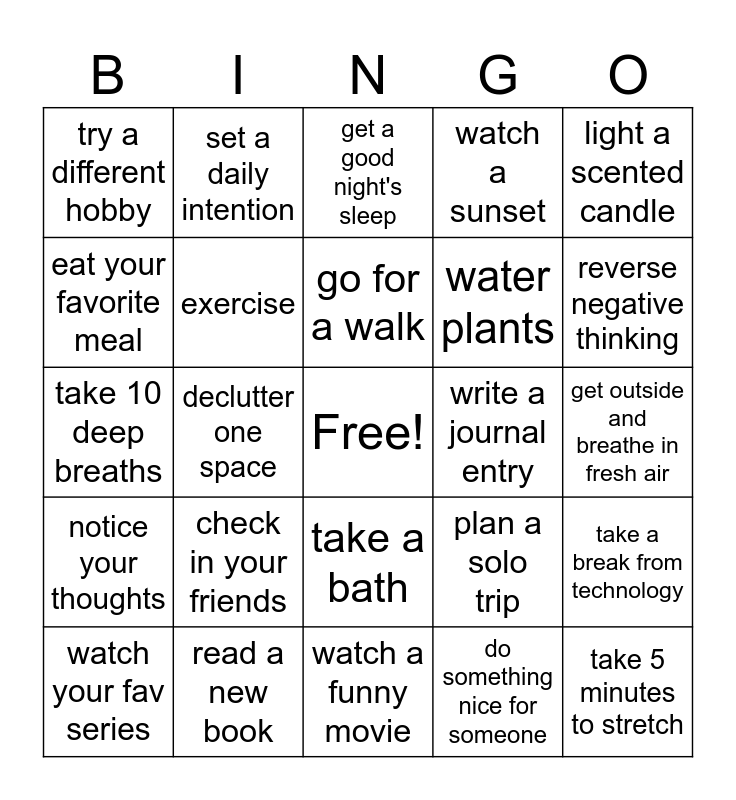 | B | I | N | G | O |
|---|---|---|---|---|
| try a different hobby | set a daily intention | get a good night's sleep | watch a sunset | light a scented candle |
| eat your favorite meal | exercise | go for a walk | water plants | reverse negative thinking |
| take 10 deep breaths | declutter one space | Free! | write a journal entry | get outside and breathe in fresh air |
| notice your thoughts | check in your friends | take a bath | plan a solo trip | take a break from technology |
| watch your fav series | read a new book | watch a funny movie | do something nice for someone | take 5 minutes to stretch |